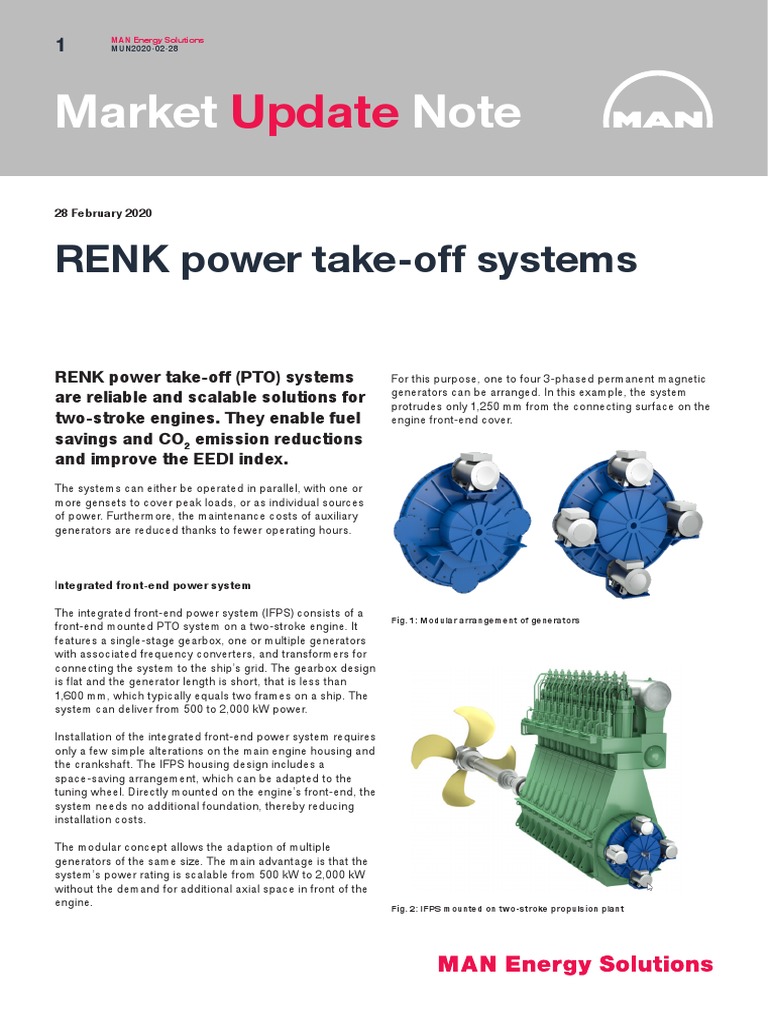 1

MAN Energy Solutions
MUN2020-02-28

Market Update Note

MAN

28 February 2020

RENK power take-off systems

RENK power take-off (PTO) systems are reliable and scalable solutions for two-stroke engines. They enable fuel savings and $CO_2$ emission reductions and improve the EEDI index.

The systems can either be operated in parallel, with one or more gensets to cover peak loads, or as individual sources of power. Furthermore, the maintenance costs of auxiliary generators are reduced thanks to fewer operating hours.

Integrated front-end power system

The integrated front-end power system (IFPS) consists of a front-end mounted PTO system on a two-stroke engine. It features a single-stage gearbox, one or multiple generators with associated frequency converters, and transformers for connecting the system to the ship's grid. The gearbox design is flat and the generator length is short, that is less than 1,600 mm, which typically equals two frames on a ship. The system can deliver from 500 to 2,000 kW power.

Installation of the integrated front-end power system requires only a few simple alterations on the main engine housing and the crankshaft. The IFPS housing design includes a space-saving arrangement, which can be adapted to the tuning wheel. Directly mounted on the engine's front-end, the system needs no additional foundation, thereby reducing installation costs.

The modular concept allows the adaption of multiple generators of the same size. The main advantage is that the system's power rating is scalable from 500 kW to 2,000 kW without the demand for additional axial space in front of the engine.

For this purpose, one to four 3-phased permanent magnetic generators can be arranged. In this example, the system protrudes only 1,250 mm from the connecting surface on the engine front-end cover.

Fig. 1: Modular arrangement of generators

Fig. 2: IFPS mounted on two-stroke propulsion plant

MAN Energy Solutions